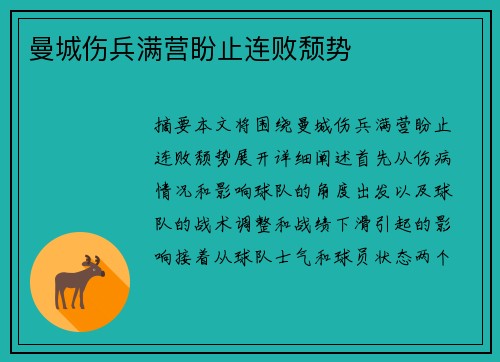 曼城伤兵满营盼止连败颓势

摘要本文将围绕曼城伤兵满营盼止连败颓势展开详细阐述首先从伤病情况和影响球队的角度出发以及球队的战术调整和战绩下滑引起的影响接着从球队士气和球员状态两个